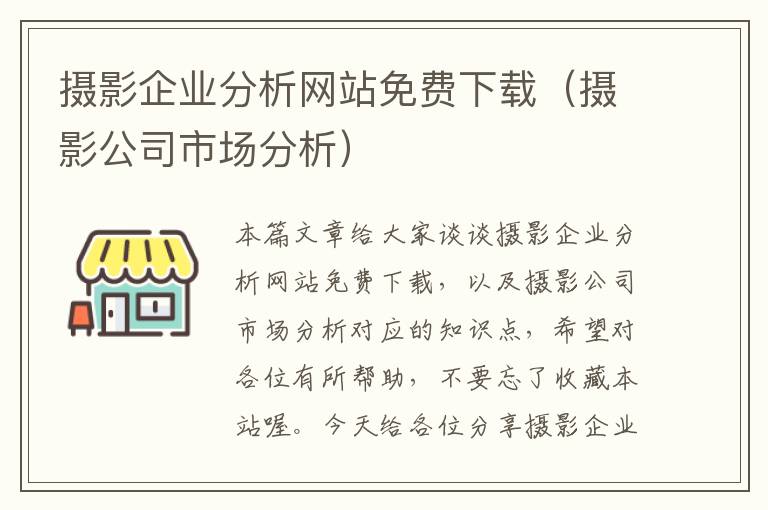 摄影企业分析网站免费下载（摄影公司市场分析）

本篇文章给大家谈谈摄影企业分析网站免费下载，以及摄影公司市场分析对应的知识点，希望对各位有所帮助，不要忘了收藏本站喔。今天给各位分享摄影企业